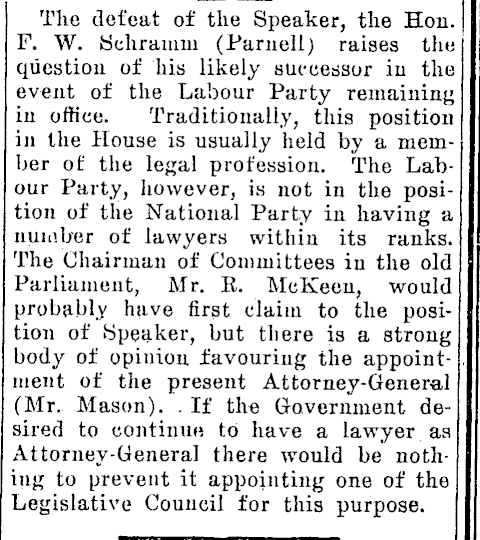 The defeat of the Speaker, the Hon. F. W. Schramm (Parnell) raises the question of his likely successor in the event of the Labour Party remaining in office. Traditionally, this position in the House is usually held by a member of the legal profession. The Labour Party, however, is not in the position of the National Party in having a number of lawyers within its ranks. The Chairman of Committees in the old Parliament, Mr. R. McKeen, would probably have first claim to the position of Speaker, but there is a strong body of opinion favouring the appointment of the present Attorney-General (Mr. Mason). If the Government desired to continue to have a lawyer as Attorney-General there would be nothing to prevent it appointing one of the Legislative Council for this purpose.